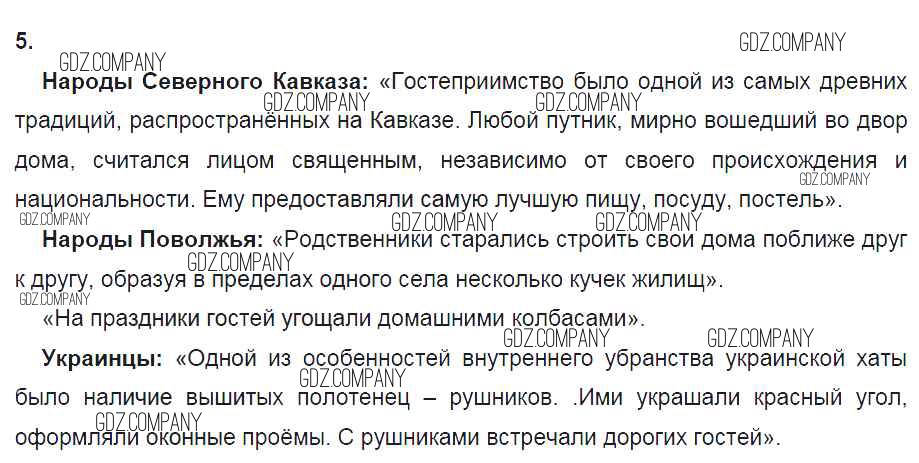 5.

Народы Северного Кавказа: «Гостеприимство было одной из самых древних традиций, распространённых на Кавказе. Любой путник, мирно вошедший во двор дома, считался лицом священным, независимо от своего происхождения и национальности. Ему предоставляли самую лучшую пищу, посуду, постель».

Народы Поволжья: «Родственники старались строить свои дома поближе друг к другу, образуя в пределах одного села несколько кучек жилищ».

«На праздники гостей угощали домашними колбасами».

Украинцы: «Одной из особенностей внутреннего убранства украинской хаты было наличие вышитых полотенец – рушников. .Ими украшали красный угол, оформляли оконные проёмы. С рушниками встречали дорогих гостей».

GDZ.COMPANY